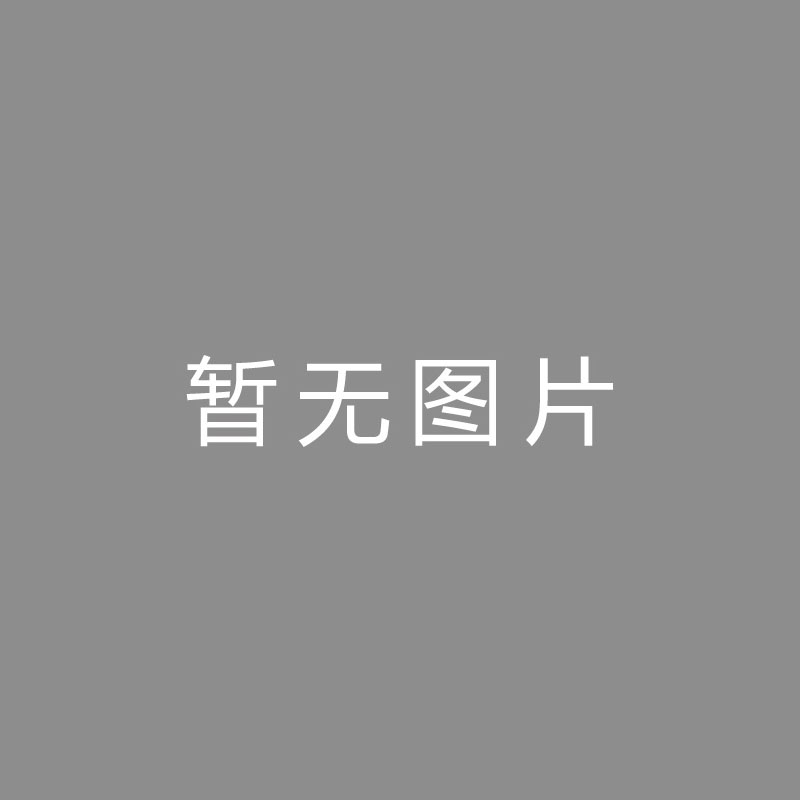 暂无图片